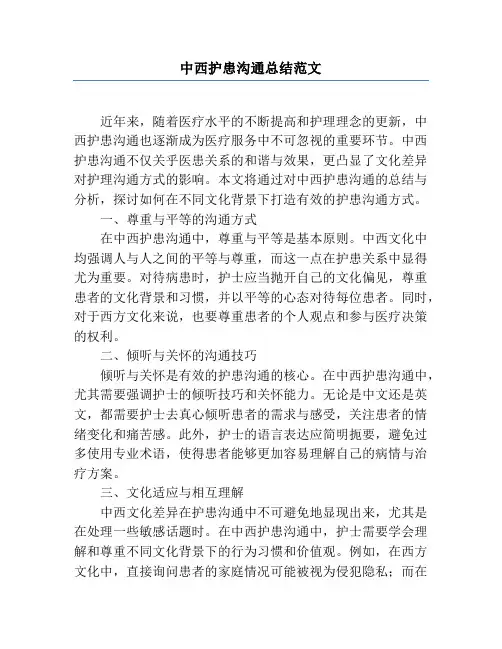 中西护患沟通总结范文

近年来，随着医疗水平的不断提高和护理理念的更新，中西护患沟通也逐渐成为医疗服务中不可忽视的重要环节。中西护患沟通不仅关乎医患关系的和谐与效果，更凸显了文化差异对护理沟通方式的影响。本文将通过对中西护患沟通的总结与分析，探讨如何在不同文化背景下打造有效的护患沟通方式。

一、尊重与平等的沟通方式

在中西护患沟通中，尊重与平等是基本原则。中西文化中均强调人与人之间的平等与尊重，而这一点在护患关系中显得尤为重要。对待病患时，护士应当抛开自己的文化偏见，尊重患者的文化背景和习惯，并以平等的心态对待每位患者。同时，对于西方文化来说，也要尊重患者的个人观点和参与医疗决策的权利。

二、倾听与关怀的沟通技巧

倾听与关怀是有效的护患沟通的核心。在中西护患沟通中，尤其需要强调护士的倾听技巧和关怀能力。无论是中文还是英文，都需要护士去真心倾听患者的需求与感受，关注患者的情绪变化和痛苦感。此外，护士的语言表达应简明扼要，避免过多使用专业术语，使得患者能够更加容易理解自己的病情与治疗方案。

三、文化适应与相互理解

中西文化差异在护患沟通中不可避免地显现出来，尤其是在处理一些敏感话题时。在中西护患沟通中，护士需要学会理解和尊重不同文化背景下的行为习惯和价值观。例如，在西方文化中，直接询问患者的家庭情况可能被视为侵犯隐私；而在